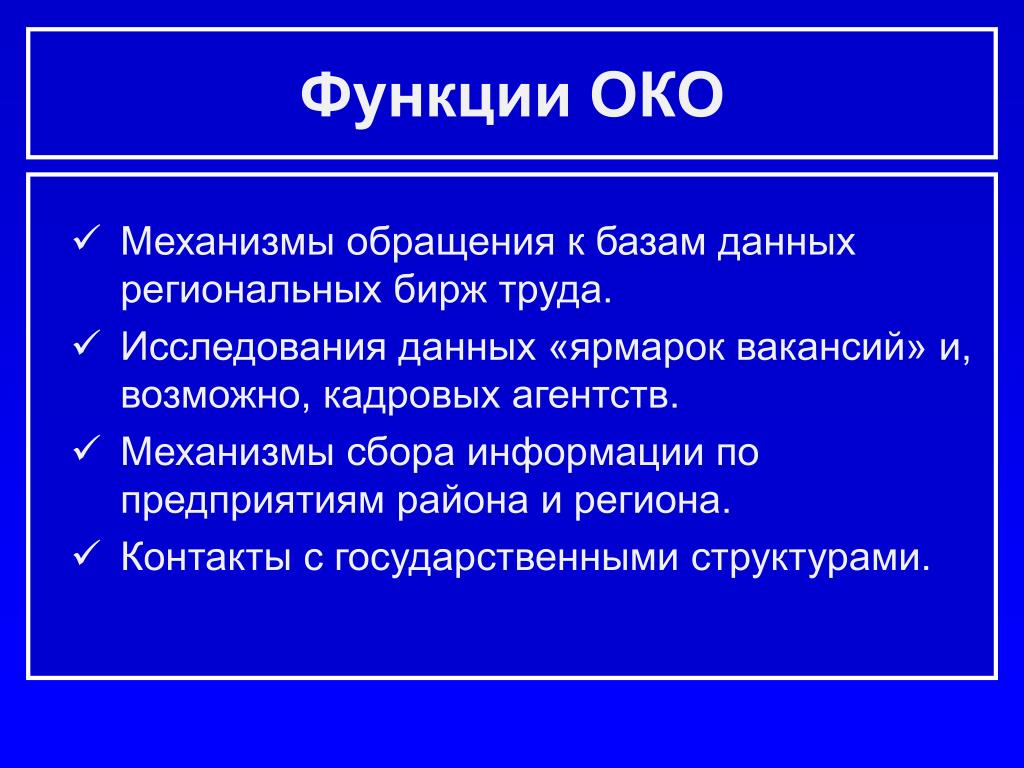 Функции ОКО

✓ Механизмы обращения к базам данных региональных бирж труда.
✓ Исследования данных «ярмарок вакансий» и, возможно, кадровых агентств.
✓ Механизмы сбора информации по предприятиям района и региона.
✓ Контакты с государственными структурами.